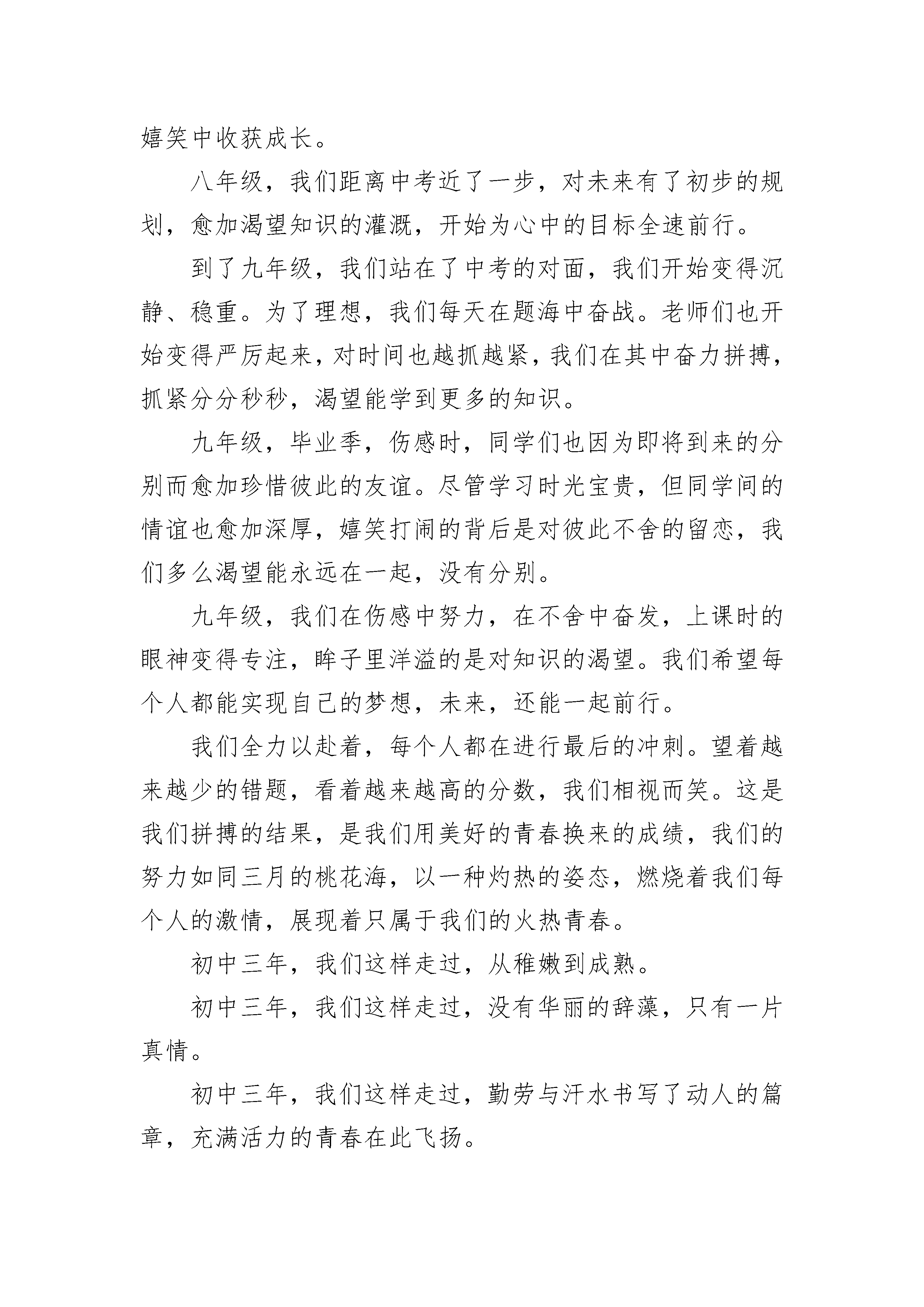 嬉笑中收获成长。

八年级，我们距离中考近了一步，对未来有了初步的规划，愈加渴望知识的灌溉，开始为心中的目标全速前行。

到了九年级，我们站在了中考的对面，我们开始变得沉静、稳重。为了理想，我们每天在题海中奋战。老师们也开始变得严厉起来，对时间也越抓越紧，我们在其中奋力拼搏，抓紧分分秒秒，渴望能学到更多的知识。

九年级，毕业季，伤感时，同学们也因为即将到来的分别而愈加珍惜彼此的友谊。尽管学习时光宝贵，但同学间的情谊也愈加深厚，嬉笑打闹的背后是对彼此不舍的留恋，我们多么渴望能永远在一起，没有分别。

九年级，我们在伤感中努力，在不舍中奋发，上课时的眼神变得专注，眸子里洋溢的是对知识的渴望。我们希望每个人都能实现自己的梦想，未来，还能一起前行。

我们全力以赴着，每个人都在进行最后的冲刺。望着越来越少的错题，看着越来越高的分数，我们相视而笑。这是我们拼搏的结果，是我们用美好的青春换来的成绩，我们的努力如同三月的桃花海，以一种灼热的姿态，燃烧着我们每个人的激情，展现着只属于我们的火热青春。

初中三年，我们这样走过，从稚嫩到成熟。

初中三年，我们这样走过，没有华丽的辞藻，只有一片真情。

初中三年，我们这样走过，勤劳与汗水书写了动人的篇章，充满活力的青春在此飞扬。